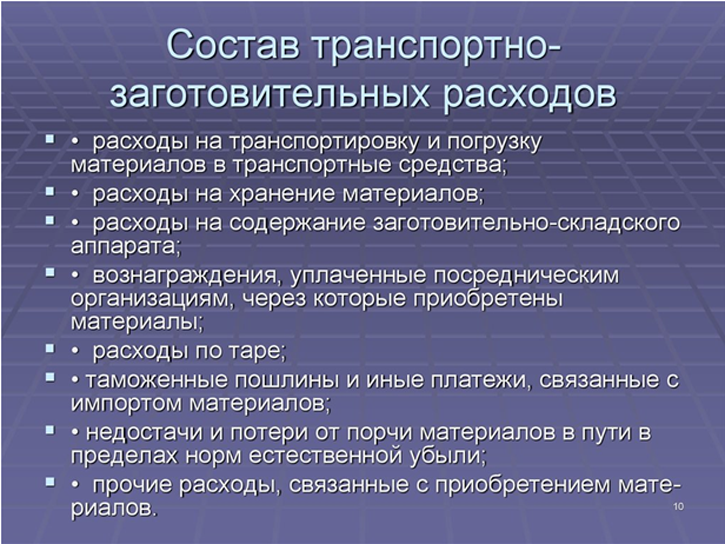 Состав транспортно-заготовительных расходов

• расходы на транспортировку и погрузку материалов в транспортные средства;
• расходы на хранение материалов;
• расходы на содержание заготовительно-складского аппарата;
• вознаграждения, уплаченные посредническим организациям, через которые приобретены материалы;
• расходы по таре;
• таможенные пошлины и иные платежи, связанные с импортом материалов;
• недостачи и потери от порчи материалов в пути в пределах норм естественной убыли;
• прочие расходы, связанные с приобретением материалов.

10